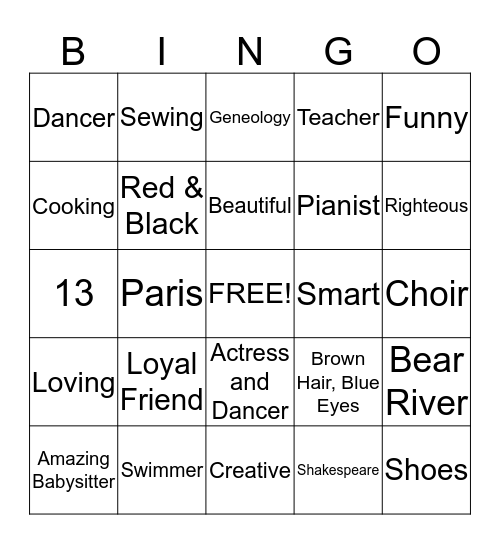 | B | I | N | G | O |
|---|---|---|---|---|
| Dancer | Sewing | Geneology | Teacher | Funny |
| Cooking | Red & Black | Beautiful | Pianist | Righteous |
| 13 | Paris | FREE! | Smart | Choir |
| Loving | Loyal Friend | Actress and Dancer | Brown Hair, Blue Eyes | Bear River |
| Amazing Babysitter | Swimmer | Creative | Shakespeare | Shoes |